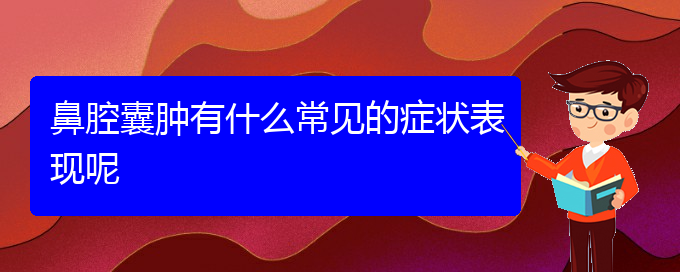 鼻腔囊肿有什么常见的症状表现呢